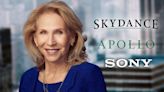 SKYDANCE
APOLLO
SONY